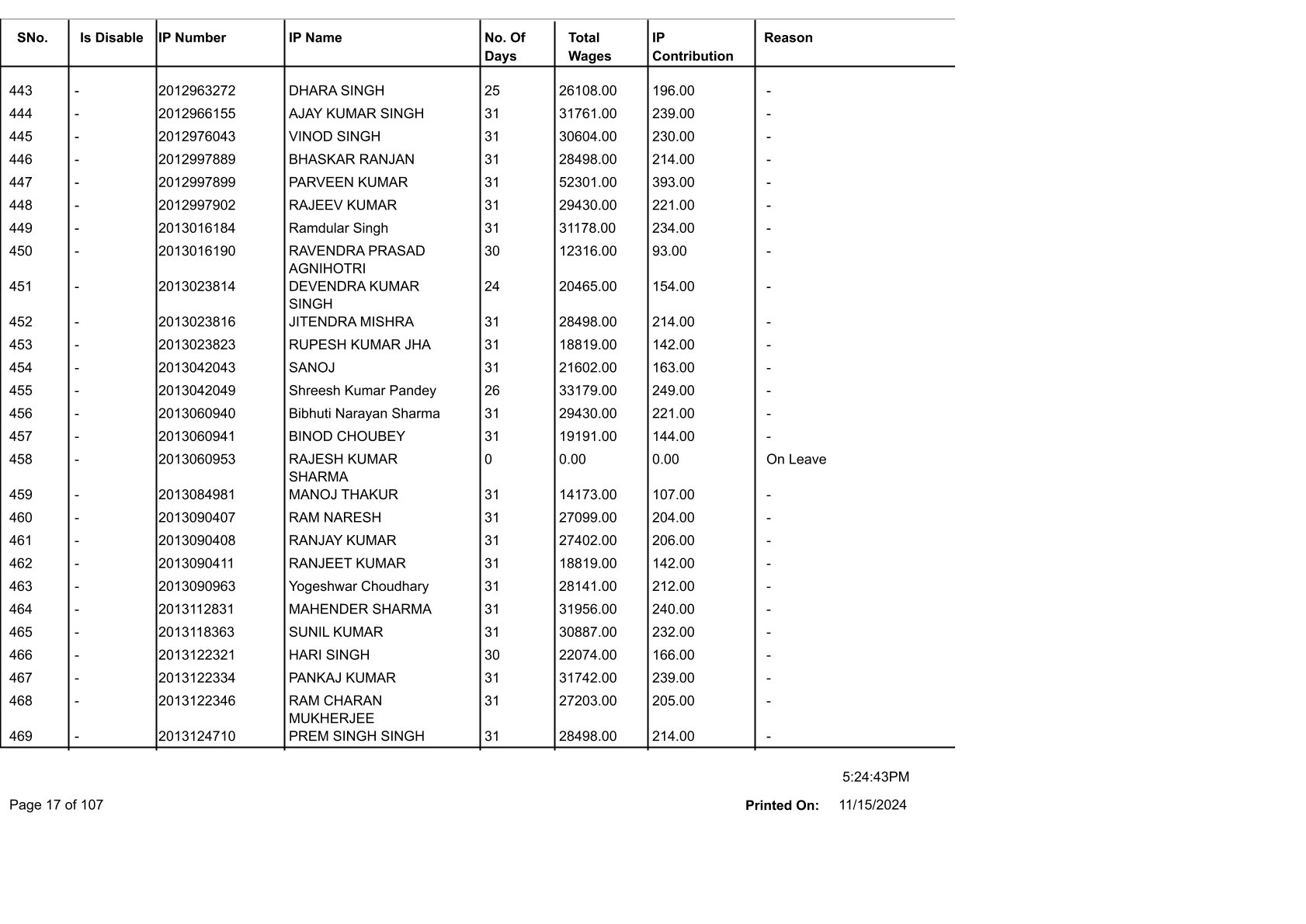 | SNo. | Is Disable | IP Number | IP Name | No. Of Days | Total Wages | IP Contribution | Reason |
|---|---|---|---|---|---|---|---|
| 443 | - | 2012963272 | DHARA SINGH | 25 | 26108.00 | 196.00 | - |
| 444 | - | 2012966155 | AJAY KUMAR SINGH | 31 | 31761.00 | 239.00 | - |
| 445 | - | 2012976043 | VINOD SINGH | 31 | 30604.00 | 230.00 | - |
| 446 | - | 2012997889 | BHASKAR RANJAN | 31 | 28498.00 | 214.00 | - |
| 447 | - | 2012997899 | PARVEEN KUMAR | 31 | 52301.00 | 393.00 | - |
| 448 | - | 2012997902 | RAJEEV KUMAR | 31 | 29430.00 | 221.00 | - |
| 449 | - | 2013016184 | Ramdular Singh | 31 | 31178.00 | 234.00 | - |
| 450 | - | 2013016190 | RAVENDRA PRASAD AGNIHOTRI | 30 | 12316.00 | 93.00 | - |
| 451 | - | 2013023814 | DEVENDRA KUMAR SINGH | 24 | 20465.00 | 154.00 | - |
| 452 | - | 2013023816 | JITENDRA MISHRA | 31 | 28498.00 | 214.00 | - |
| 453 | - | 2013023823 | RUPESH KUMAR JHA | 31 | 18819.00 | 142.00 | - |
| 454 | - | 2013042043 | SANOJ | 31 | 21602.00 | 163.00 | - |
| 455 | - | 2013042049 | Shreesh Kumar Pandey | 26 | 33179.00 | 249.00 | - |
| 456 | - | 2013060940 | Bibhuti Narayan Sharma | 31 | 29430.00 | 221.00 | - |
| 457 | - | 2013060941 | BINOD CHOUBEY | 31 | 19191.00 | 144.00 | - |
| 458 | - | 2013060953 | RAJESH KUMAR SHARMA | 0 | 0.00 | 0.00 | On Leave |
| 459 | - | 2013084981 | MANOJ THAKUR | 31 | 14173.00 | 107.00 | - |
| 460 | - | 2013090407 | RAM NARESH | 31 | 27099.00 | 204.00 | - |
| 461 | - | 2013090408 | RANJAY KUMAR | 31 | 27402.00 | 206.00 | - |
| 462 | - | 2013090411 | RANJEET KUMAR | 31 | 18819.00 | 142.00 | - |
| 463 | - | 2013090963 | Yogeshwar Choudhary | 31 | 28141.00 | 212.00 | - |
| 464 | - | 2013112831 | MAHENDER SHARMA | 31 | 31956.00 | 240.00 | - |
| 465 | - | 2013118363 | SUNIL KUMAR | 31 | 30887.00 | 232.00 | - |
| 466 | - | 2013122321 | HARI SINGH | 30 | 22074.00 | 166.00 | - |
| 467 | - | 2013122334 | PANKAJ KUMAR | 31 | 31742.00 | 239.00 | - |
| 468 | - | 2013122346 | RAM CHARAN MUKHERJEE | 31 | 27203.00 | 205.00 | - |
| 469 | - | 2013124710 | PREM SINGH SINGH | 31 | 28498.00 | 214.00 | - |

5:24:43PM

Page 17 of 107

Printed On: 11/15/2024